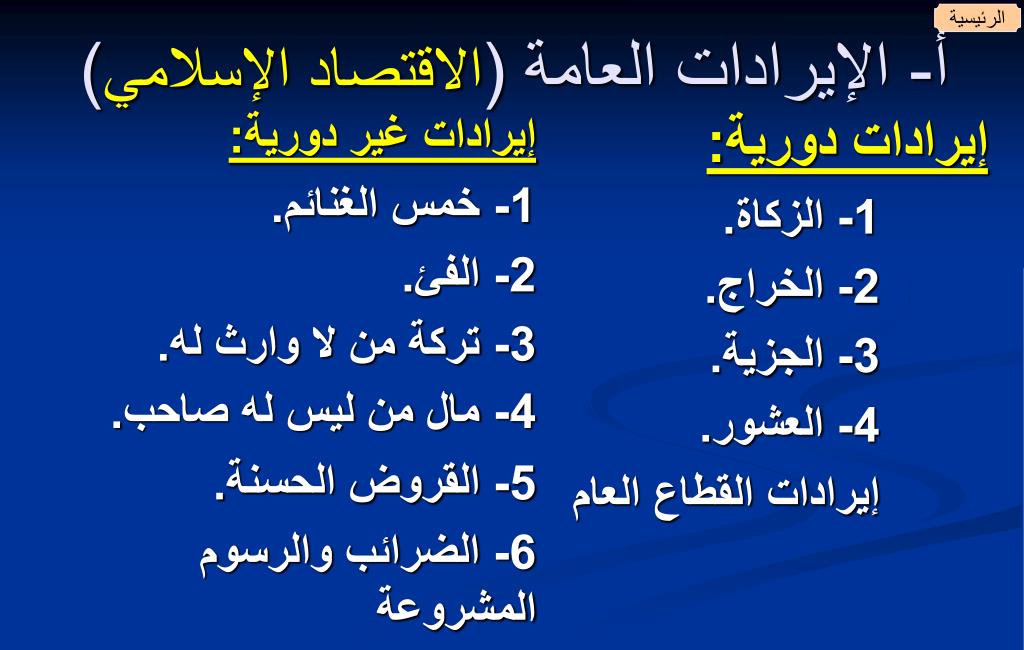 الرئيسية

أ- الإيرادات العامة (الاقتصاد الإسلامي)

إيرادات دورية:

1- الزكاة.

2- الخراج.

3- الجزية.

4- العشور.

إيرادات القطاع العام

إيرادات غير دورية:

1- خمس الغنائم.

2- الفئ.

3- تركة من لا وارث له.

4- مال من ليس له صاحب.

5- القروض الحسنة.

6- الضرائب والرسوم المشروعة